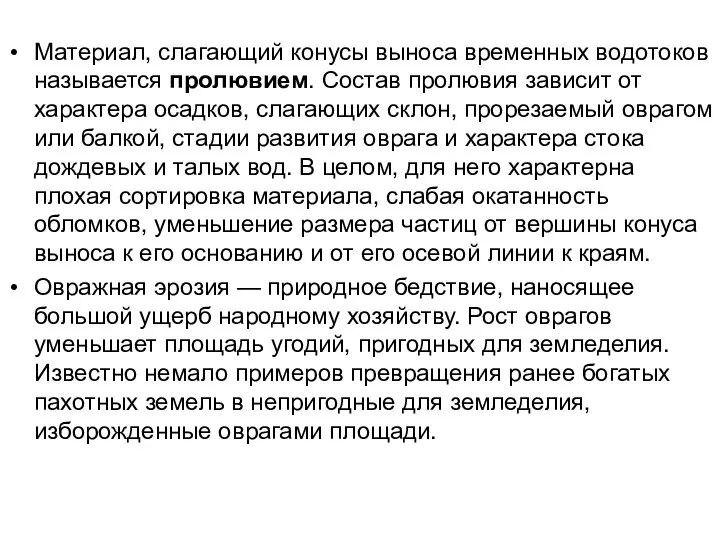 • Материал, слагающий конусы выноса временных водотоков называется пролювием. Состав пролювия зависит от характера осадков, слагающих склон, прорезаемый оврагом или балкой, стадии развития оврага и характера стока дождевых и талых вод. В целом, для него характерна плохая сортировка материала, слабая окатанность обломков, уменьшение размера частиц от вершины конуса выноса к его основанию и от его осевой линии к краям.

• Овражная эрозия — природное бедствие, наносящее большой ущерб народному хозяйству. Рост оврагов уменьшает площадь угодий, пригодных для земледелия. Известно немало примеров превращения ранее богатых пахотных земель в непригодные для земледелия, изборожденные оврагами площади.